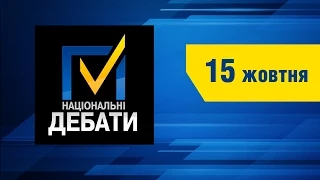 НАЦІОНАЛЬНІ
ДЕБАТИ

15 жовтня